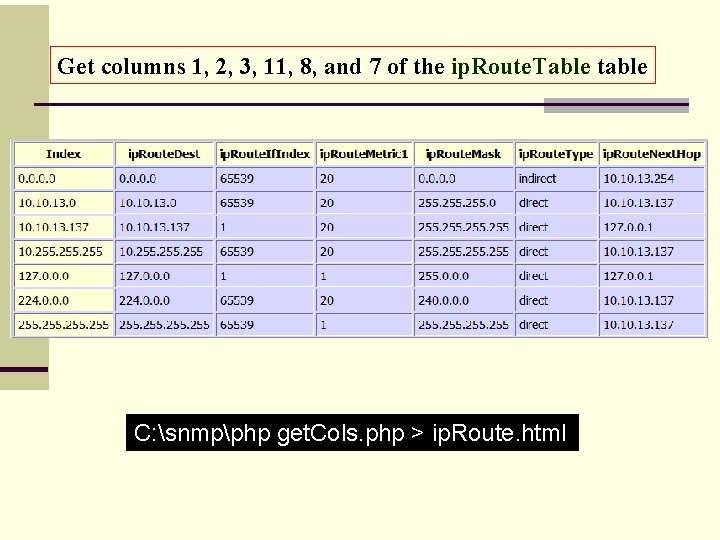 Get columns 1, 2, 3, 11, 8, and 7 of the ipRouteTable table

| Index | ipRouteDest | ipRouteIfIndex | ipRouteMetric1 | ipRouteMask | ipRouteType | ipRouteNextHop |
|---|---|---|---|---|---|---|
| 0.0.0.0 | 0.0.0.0 | 65539 | 20 | 0.0.0.0 | indirect | 10.10.13.254 |
| 10.10.13.0 | 10.10.13.0 | 65539 | 20 | 255.255.255.0 | direct | 10.10.13.137 |
| 10.10.13.137 | 10.10.13.137 | 1 | 20 | 255.255.255.255 | direct | 127.0.0.1 |
| 10.255.255.255 | 10.255.255.255 | 65539 | 20 | 255.255.255.255 | direct | 10.10.13.137 |
| 127.0.0.0 | 127.0.0.0 | 1 | 1 | 255.0.0.0 | direct | 127.0.0.1 |
| 224.0.0.0 | 224.0.0.0 | 65539 | 20 | 240.0.0.0 | direct | 10.10.13.137 |
| 255.255.255.255 | 255.255.255.255 | 65539 | 1 | 255.255.255.255 | direct | 10.10.13.137 |

C:\snmp\php getCols.php > ipRoute.html